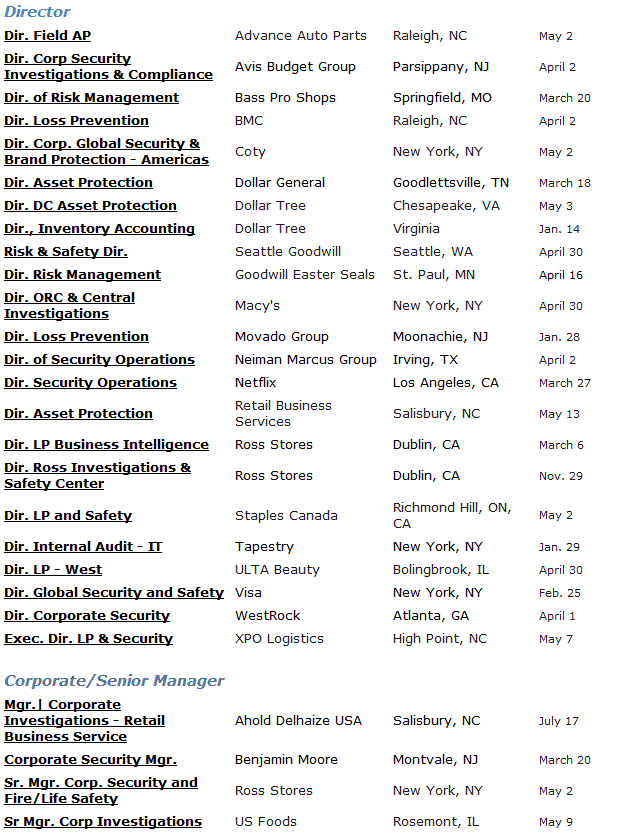 Director

| | | | |
|---|---|---|---|
| Dir. Field AP | Advance Auto Parts | Raleigh, NC | May 2 |
| Dir. Corp Security Investigations & Compliance | Avis Budget Group | Parsippany, NJ | April 2 |
| Dir. of Risk Management | Bass Pro Shops | Springfield, MO | March 20 |
| Dir. Loss Prevention | BMC | Raleigh, NC | April 2 |
| Dir. Corp. Global Security & Brand Protection - Americas | Coty | New York, NY | May 2 |
| Dir. Asset Protection | Dollar General | Goodlettsville, TN | March 18 |
| Dir. DC Asset Protection | Dollar Tree | Chesapeake, VA | May 3 |
| Dir., Inventory Accounting | Dollar Tree | Virginia | Jan. 14 |
| Risk & Safety Dir. | Seattle Goodwill | Seattle, WA | April 30 |
| Dir. Risk Management | Goodwill Easter Seals | St. Paul, MN | April 16 |
| Dir. ORC & Central Investigations | Macy's | New York, NY | April 30 |
| Dir. Loss Prevention | Movado Group | Moonachie, NJ | Jan. 28 |
| Dir. of Security Operations | Neiman Marcus Group | Irving, TX | April 2 |
| Dir. Security Operations | Netflix | Los Angeles, CA | March 27 |
| Dir. Asset Protection | Retail Business Services | Salisbury, NC | May 13 |
| Dir. LP Business Intelligence | Ross Stores | Dublin, CA | March 6 |
| Dir. Ross Investigations & Safety Center | Ross Stores | Dublin, CA | Nov. 29 |
| Dir. LP and Safety | Staples Canada | Richmond Hill, ON, CA | May 2 |
| Dir. Internal Audit - IT | Tapestry | New York, NY | Jan. 29 |
| Dir. LP - West | ULTA Beauty | Bolingbrook, IL | April 30 |
| Dir. Global Security and Safety | Visa | New York, NY | Feb. 25 |
| Dir. Corporate Security | WestRock | Atlanta, GA | April 1 |
| Exec. Dir. LP & Security | XPO Logistics | High Point, NC | May 7 |

Corporate/Senior Manager

| | | | |
|---|---|---|---|
| Mgr.\| Corporate Investigations - Retail Business Service | Ahold Delhaize USA | Salisbury, NC | July 17 |
| Corporate Security Mgr. | Benjamin Moore | Montvale, NJ | March 20 |
| Sr. Mgr. Corp. Security and Fire/Life Safety | Ross Stores | New York, NY | May 2 |
| Sr Mgr. Corp Investigations | US Foods | Rosemont, IL | May 9 |